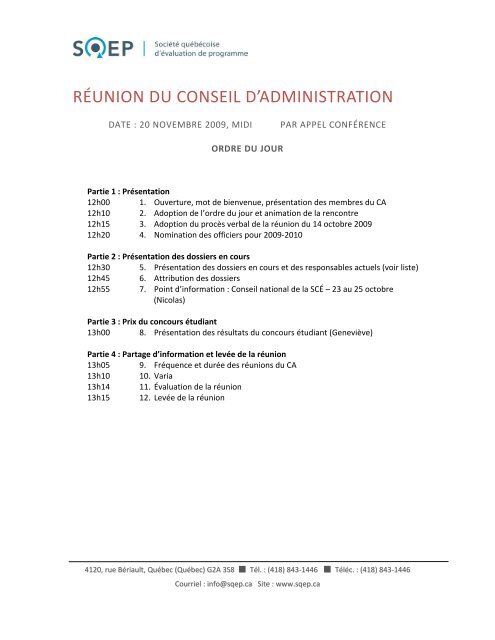 SQEP | Société québécoise d'évaluation de programme

RÉUNION DU CONSEIL D'ADMINISTRATION

DATE : 20 NOVEMBRE 2009, MIDI PAR APPEL CONFÉRENCE

ORDRE DU JOUR

Partie 1 : Présentation
12h00 1. Ouverture, mot de bienvenue, présentation des membres du CA
12h10 2. Adoption de l'ordre du jour et animation de la rencontre
12h15 3. Adoption du procès verbal de la réunion du 14 octobre 2009
12h20 4. Nomination des officiers pour 2009-2010

Partie 2 : Présentation des dossiers en cours
12h30 5. Présentation des dossiers en cours et des responsables actuels (voir liste)
12h45 6. Attribution des dossiers
12h55 7. Point d'information : Conseil national de la SCÉ – 23 au 25 octobre (Nicolas)

Partie 3 : Prix du concours étudiant
13h00 8. Présentation des résultats du concours étudiant (Geneviève)

Partie 4 : Partage d'information et levée de la réunion
13h05 9. Fréquence et durée des réunions du CA
13h10 10. Varia
13h14 11. Évaluation de la réunion
13h15 12. Levée de la réunion

4120, rue Bériault, Québec (Québec) G2A 3S8 ■ Tél. : (418) 843-1446 ■ Téléc. : (418) 843-1446
Courriel : info@sqep.ca Site : www.sqep.ca